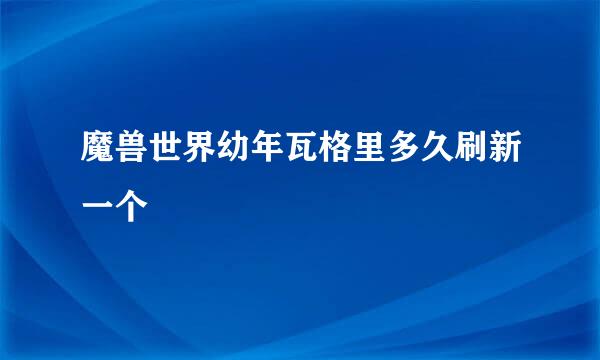 魔兽世界幼年瓦格里多久刷新一个